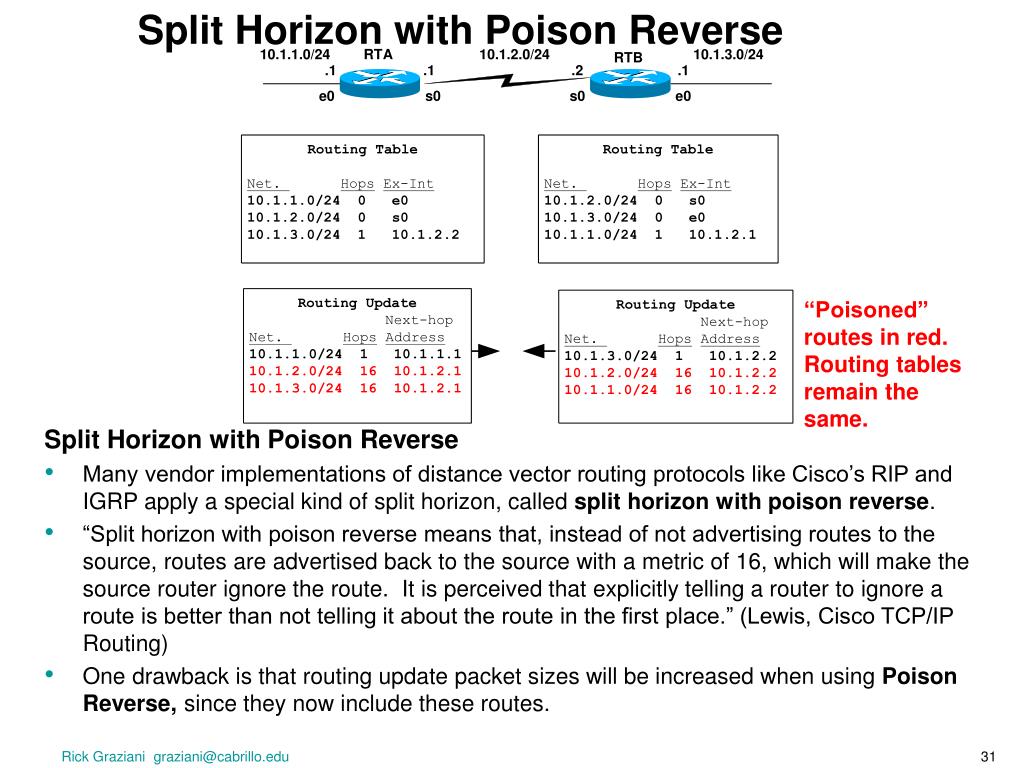 Split Horizon with Poison Reverse

10.1.1.0/24 RTA 10.1.2.0/24 RTB 10.1.3.0/24

.1 .1 .2 .1

e0 s0 s0 e0

Routing Table

| Net. | Hops | Ex-Int |
|---|---|---|
| 10.1.1.0/24 | 0 | e0 |
| 10.1.2.0/24 | 0 | s0 |
| 10.1.3.0/24 | 1 | 10.1.2.2 |

Routing Table

| Net. | Hops | Ex-Int |
|---|---|---|
| 10.1.2.0/24 | 0 | s0 |
| 10.1.3.0/24 | 0 | e0 |
| 10.1.1.0/24 | 1 | 10.1.2.1 |

Routing Update

| Net. | Hops | Next-hop Address |
|---|---|---|
| 10.1.1.0/24 | 1 | 10.1.1.1 |
| 10.1.2.0/24 | 16 | 10.1.2.1 |
| 10.1.3.0/24 | 16 | 10.1.2.1 |

Routing Update

| Net. | Hops | Next-hop Address |
|---|---|---|
| 10.1.3.0/24 | 1 | 10.1.2.2 |
| 10.1.2.0/24 | 16 | 10.1.2.2 |
| 10.1.1.0/24 | 16 | 10.1.2.2 |

“Poisoned” routes in red. Routing tables remain the same.

Split Horizon with Poison Reverse

• Many vendor implementations of distance vector routing protocols like Cisco’s RIP and IGRP apply a special kind of split horizon, called split horizon with poison reverse.

• “Split horizon with poison reverse means that, instead of not advertising routes to the source, routes are advertised back to the source with a metric of 16, which will make the source router ignore the route. It is perceived that explicitly telling a router to ignore a route is better than not telling it about the route in the first place.” (Lewis, Cisco TCP/IP Routing)

• One drawback is that routing update packet sizes will be increased when using Poison Reverse, since they now include these routes.

Rick Graziani graziani@cabrillo.edu

31